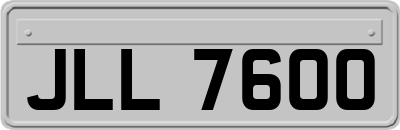 JLL 7600